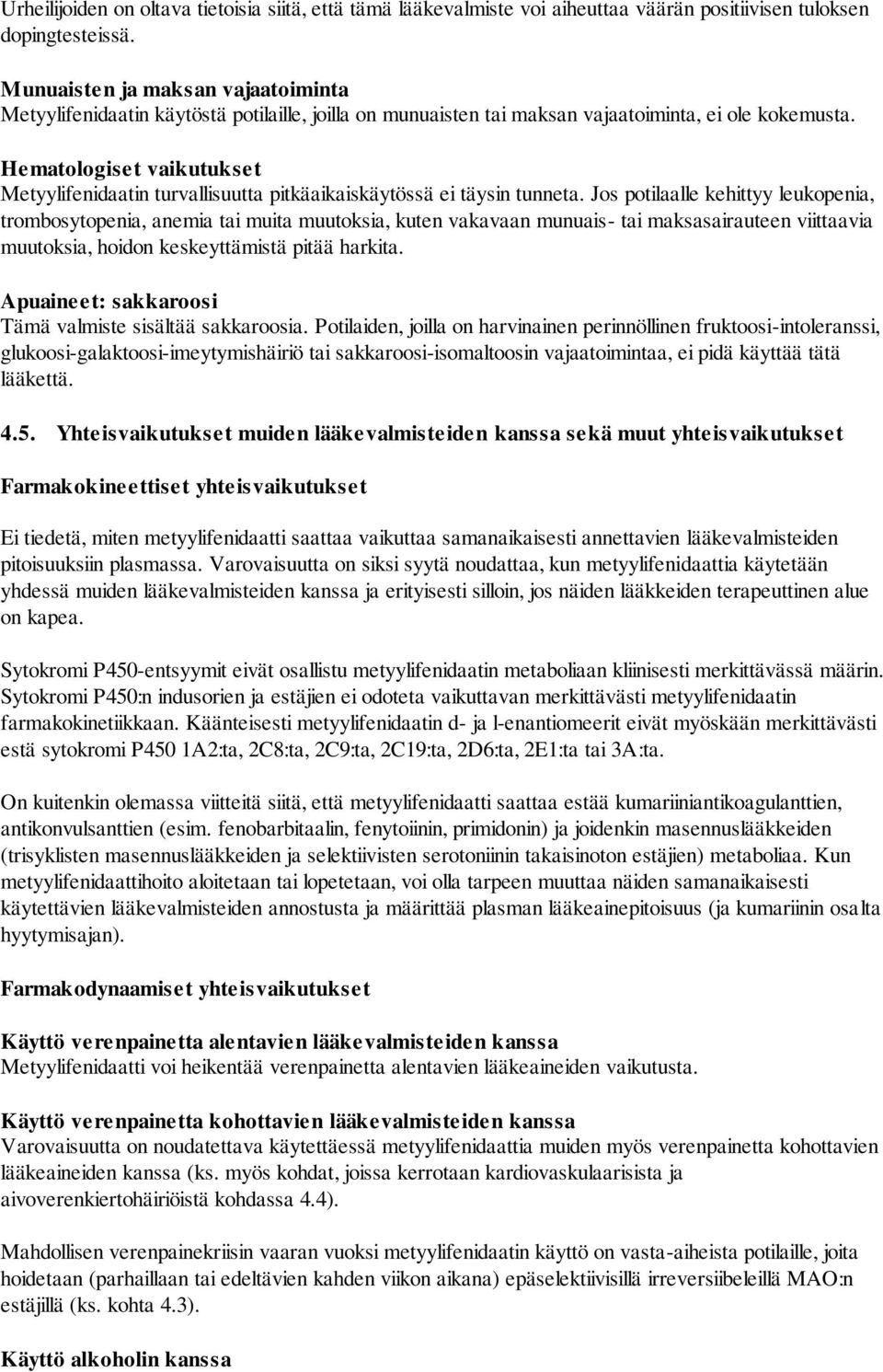 Urheilijoiden on oltava tietoisia siitä, että tämä lääkevalmiste voi aiheuttaa väärän positiivisen tuloksen dopingtesteissä.

Munuaisten ja maksan vajaatoiminta
Metyylifenidaatin käytöstä potilaille, joilla on munuaisten tai maksan vajaatoiminta, ei ole kokemusta.

Hematologiset vaikutukset
Metyylifenidaatin turvallisuutta pitkäaikaiskäytössä ei täysin tunneta. Jos potilaalle kehittyy leukopenia, trombosytopenia, anemia tai muita muutoksia, kuten vakavaan munuais- tai maksasairauteen viittaavia muutoksia, hoidon keskeyttämistä pitää harkita.

Apuaineet: sakkaroosi
Tämä valmiste sisältää sakkaroosia. Potilaiden, joilla on harvinainen perinnöllinen fruktoosi-intoleranssi, glukoosi-galaktoosi-imeytymishäiriö tai sakkaroosi-isomaltoosin vajaatoimintaa, ei pidä käyttää tätä lääkettä.

4.5. Yhteisvaikutukset muiden lääkevalmisteiden kanssa sekä muut yhteisvaikutukset

Farmakokineettiset yhteisvaikutukset

Ei tiedetä, miten metyylifenidaatti saattaa vaikuttaa samanaikaisesti annettavien lääkevalmisteiden pitoisuuksiin plasmassa. Varovaisuutta on siksi syytä noudattaa, kun metyylifenidaattia käytetään yhdessä muiden lääkevalmisteiden kanssa ja erityisesti silloin, jos näiden lääkkeiden terapeuttinen alue on kapea.

Sytokromi P450-entsyymit eivät osallistu metyylifenidaatin metaboliaan kliinisesti merkittävässä määrin. Sytokromi P450:n indusorien ja estäjien ei odoteta vaikuttavan merkittävästi metyylifenidaatin farmakokinetiikkaan. Käänteisesti metyylifenidaatin d- ja l-enantiomeerit eivät myöskään merkittävästi estä sytokromi P450 1A2:ta, 2C8:ta, 2C9:ta, 2C19:ta, 2D6:ta, 2E1:ta tai 3A:ta.

On kuitenkin olemassa viitteitä siitä, että metyylifenidaatti saattaa estää kumariiniantikoagulanttien, antikonvulsanttien (esim. fenobarbitaalin, fenytoiinin, primidonin) ja joidenkin masennuslääkkeiden (trisyklisten masennuslääkkeiden ja selektiivisten serotoniinin takaisinoton estäjien) metaboliaa. Kun metyylifenidaattihoito aloitetaan tai lopetetaan, voi olla tarpeen muuttaa näiden samanaikaisesti käytettävien lääkevalmisteiden annostusta ja määrittää plasman lääkeainepitoisuus (ja kumariinin osalta hyytymisajan).

Farmakodynaamiset yhteisvaikutukset

Käyttö verenpainetta alentavien lääkevalmisteiden kanssa
Metyylifenidaatti voi heikentää verenpainetta alentavien lääkeaineiden vaikutusta.

Käyttö verenpainetta kohottavien lääkevalmisteiden kanssa
Varovaisuutta on noudatettava käytettäessä metyylifenidaattia muiden myös verenpainetta kohottavien lääkeaineiden kanssa (ks. myös kohdat, joissa kerrotaan kardiovaskulaarisista ja aivoverenkiertohäiriöistä kohdassa 4.4).

Mahdollisen verenpainekriisin vaaran vuoksi metyylifenidaatin käyttö on vasta-aiheista potilaille, joita hoidetaan (parhaillaan tai edeltävien kahden viikon aikana) epäselektiivisillä irreversiibeleillä MAO:n estäjillä (ks. kohta 4.3).

Käyttö alkoholin kanssa